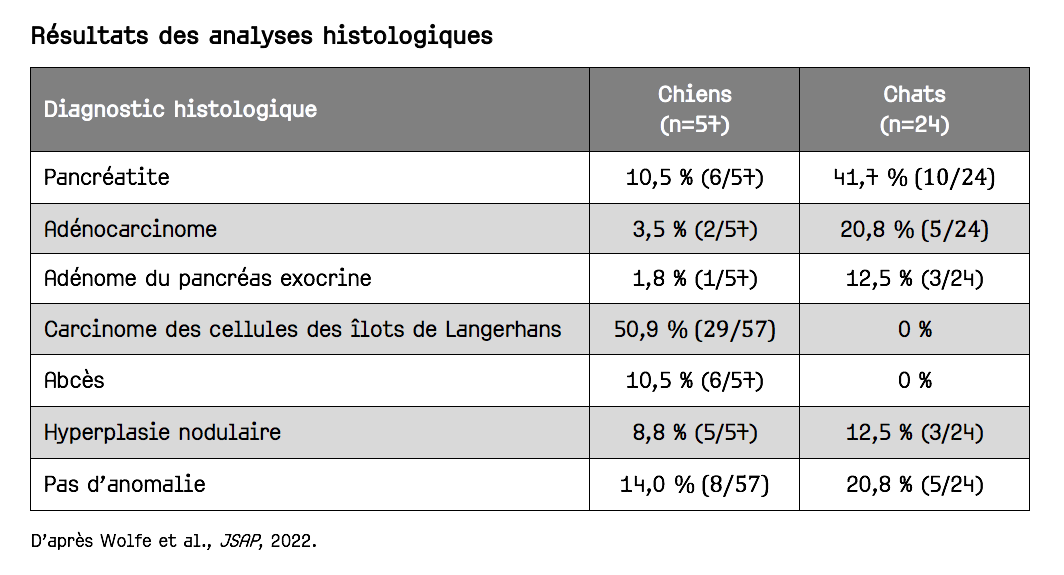 Résultats des analyses histologiques

| Diagnostic histologique | Chiens (n=57) | Chats (n=24) |
|---|---|---|
| Pancréatite | 10,5 % (6/57) | 41,7 % (10/24) |
| Adénocarcinome | 3,5 % (2/57) | 20,8 % (5/24) |
| Adénome du pancréas exocrine | 1,8 % (1/57) | 12,5 % (3/24) |
| Carcinome des cellules des îlots de Langerhans | 50,9 % (29/57) | 0 % |
| Abcès | 10,5 % (6/57) | 0 % |
| Hyperplasie nodulaire | 8,8 % (5/57) | 12,5 % (3/24) |
| Pas d'anomalie | 14,0 % (8/57) | 20,8 % (5/24) |

D'après Wolfe et al., JSAP, 2022.